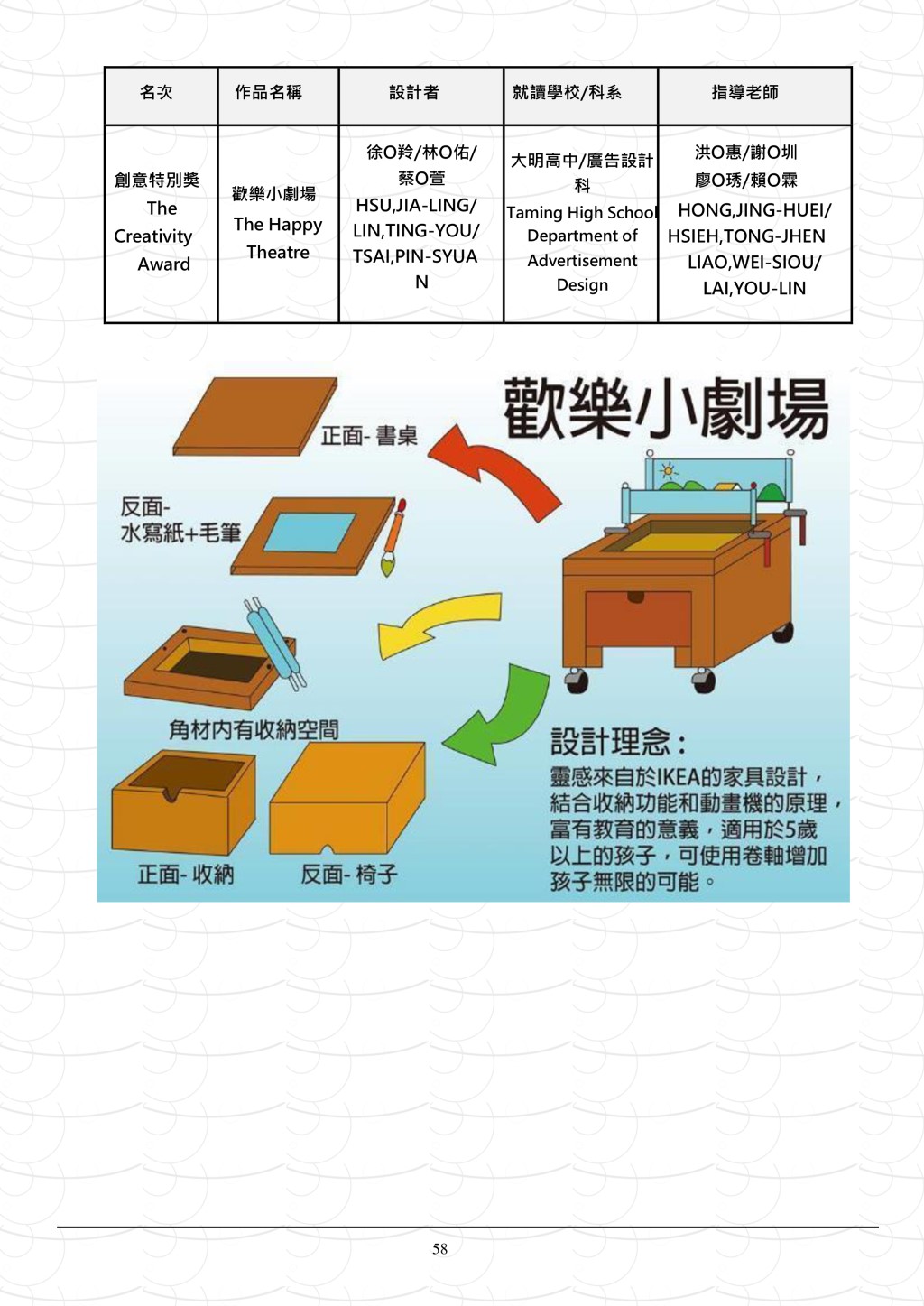 | 名次 | 作品名稱 | 設計者 | 就讀學校/科系 | 指導老師 |
|---|---|---|---|---|
| 創意特別獎 The Creativity Award | 歡樂小劇場 The Happy Theatre | 徐O羚/林O佑/蔡O萱 HSU,JIA-LING/ LIN,TING-YOU/ TSAI,PIN-SYUAN | 大明高中/廣告設計科 Taming High School Department of Advertisement Design | 洪O惠/謝O圳 廖O琇/賴O霖 HONG,JING-HUEI/ HSIEH,TONG-JHEN LIAO,WEI-SIOU/ LAI,YOU-LIN |

歡樂小劇場

正面- 書桌

反面- 水寫紙+毛筆

角材內有收納空間

正面- 收納

反面- 椅子

設計理念：
靈感來自於IKEA的家具設計，結合收納功能和動畫機的原理，富有教育的意義，適用於5歲以上的孩子，可使用卷軸增加孩子無限的可能。

58